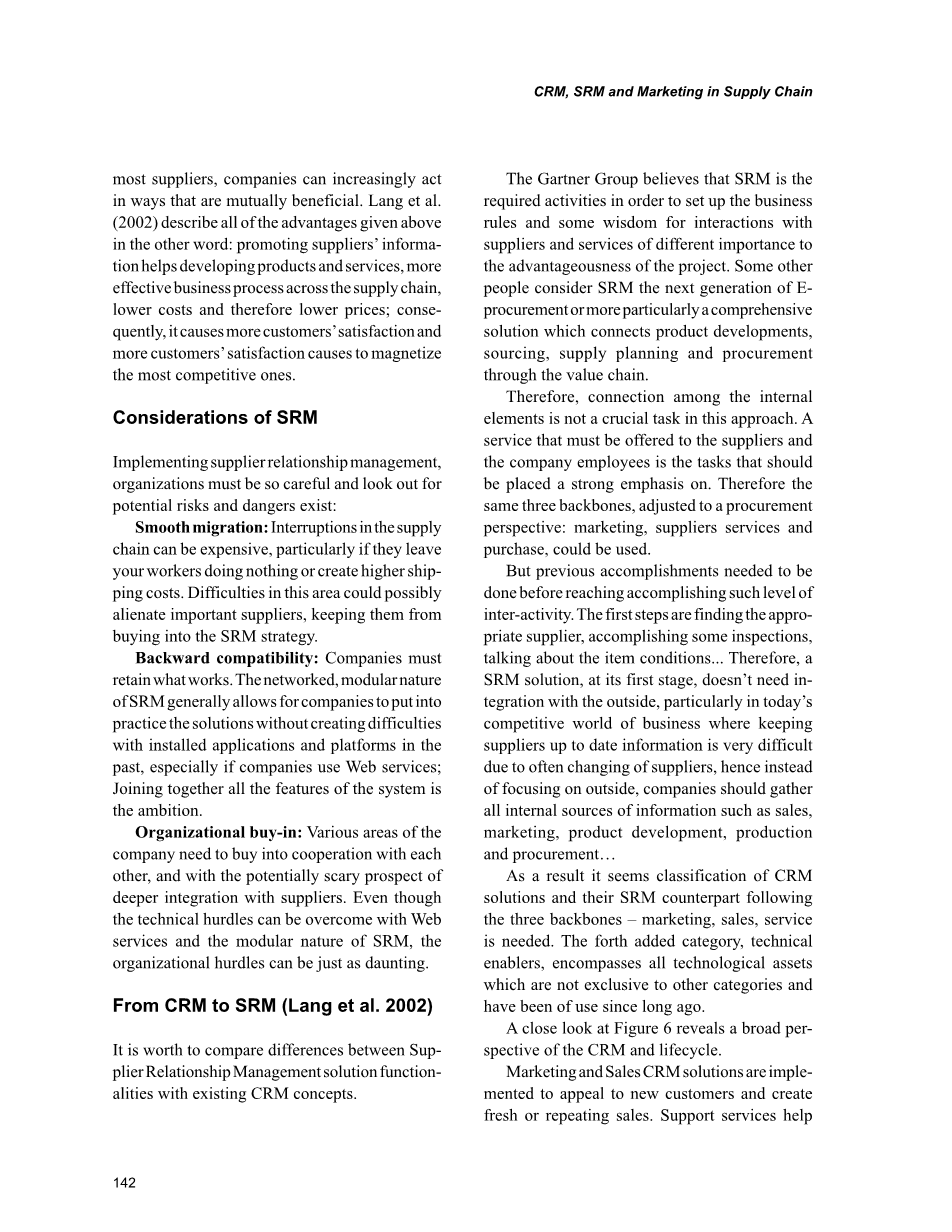 CRM, SRM and Marketing in Supply Chain

most suppliers, companies can increasingly act in ways that are mutually beneficial. Lang et al. (2002) describe all of the advantages given above in the other word: promoting suppliers' information helps developing products and services, more effective business process across the supply chain, lower costs and therefore lower prices; consequently, it causes more customers' satisfaction and more customers' satisfaction causes to magnetize the most competitive ones.

Considerations of SRM

Implementing supplier relationship management, organizations must be so careful and look out for potential risks and dangers exist:

Smooth migration: Interruptions in the supply chain can be expensive, particularly if they leave your workers doing nothing or create higher shipping costs. Difficulties in this area could possibly alienate important suppliers, keeping them from buying into the SRM strategy.

Backward compatibility: Companies must retain what works. The networked, modular nature of SRM generally allows for companies to put into practice the solutions without creating difficulties with installed applications and platforms in the past, especially if companies use Web services; Joining together all the features of the system is the ambition.

Organizational buy-in: Various areas of the company need to buy into cooperation with each other, and with the potentially scary prospect of deeper integration with suppliers. Even though the technical hurdles can be overcome with Web services and the modular nature of SRM, the organizational hurdles can be just as daunting.

From CRM to SRM (Lang et al. 2002)

It is worth to compare differences between Supplier Relationship Management solution functionalities with existing CRM concepts.

The Gartner Group believes that SRM is the required activities in order to set up the business rules and some wisdom for interactions with suppliers and services of different importance to the advantageousness of the project. Some other people consider SRM the next generation of E-procurement or more particularly a comprehensive solution which connects product developments, sourcing, supply planning and procurement through the value chain.

Therefore, connection among the internal elements is not a crucial task in this approach. A service that must be offered to the suppliers and the company employees is the tasks that should be placed a strong emphasis on. Therefore the same three backbones, adjusted to a procurement perspective: marketing, suppliers services and purchase, could be used.

But previous accomplishments needed to be done before reaching accomplishing such level of inter-activity. The first steps are finding the appropriate supplier, accomplishing some inspections, talking about the item conditions... Therefore, a SRM solution, at its first stage, doesn't need integration with the outside, particularly in today's competitive world of business where keeping suppliers up to date information is very difficult due to often changing of suppliers, hence instead of focusing on outside, companies should gather all internal sources of information such as sales, marketing, product development, production and procurement…

As a result it seems classification of CRM solutions and their SRM counterpart following the three backbones – marketing, sales, service is needed. The forth added category, technical enablers, encompasses all technological assets which are not exclusive to other categories and have been of use since long ago.

A close look at Figure 6 reveals a broad perspective of the CRM and lifecycle.

Marketing and Sales CRM solutions are implemented to appeal to new customers and create fresh or repeating sales. Support services help

142